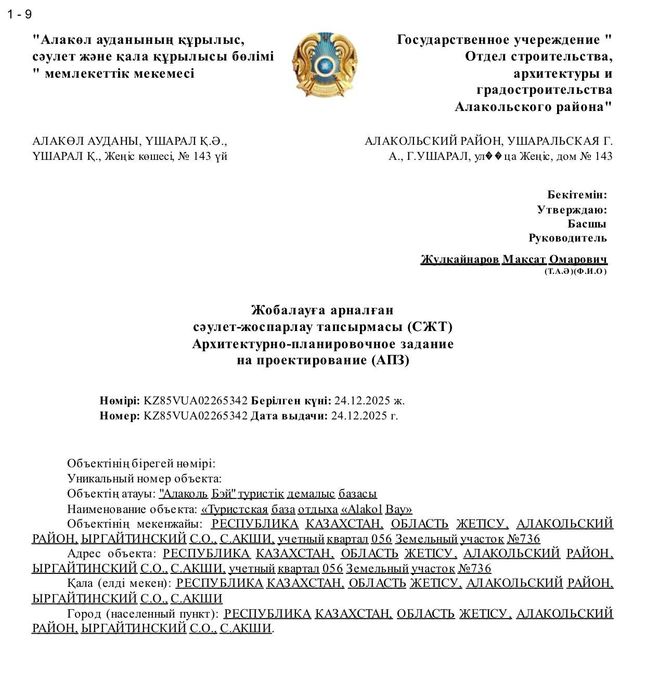 1 - 9

"Алакөл ауданының құрылыс, сәулет және қала құрылысы бөлімі " мемлекеттік мекемесі

Государственное учереждение " Отдел строительства, архитектуры и градостроительства Алакольского района"

АЛАКӨЛ АУДАНЫ, ҮШАРАЛ Қ.Ә., ҮШАРАЛ Қ., Жеңіс көшесі, № 143 үй

АЛАКОЛЬСКИЙ РАЙОН, УШАРАЛЬСКАЯ Г. А., Г.УШАРАЛ, ул��ца Жеңіс, дом № 143

Бекітемін:
Утверждаю:
Басшы
Руководитель

Жулкайнаров Максат Омарович
(Т.А.Ә)(Ф.И.О)

Жобалауға арналған
сәулет-жоспарлау тапсырмасы (СЖТ)
Архитектурно-планировочное задание
на проектирование (АПЗ)

Нөмірі: KZ85VUA02265342 Берілген күні: 24.12.2025 ж.
Номер: KZ85VUA02265342 Дата выдачи: 24.12.2025 г.

Объектінің бірегей нөмірі:
Уникальный номер объекта:
Объектің атауы: "Алаколь Бэй" туристік демалыс базасы
Наименование объекта: «Туристская база отдыха «Alakol Bay»
Объектінің мекенжайы: РЕСПУБЛИКА КАЗАХСТАН, ОБЛАСТЬ ЖЕТІСУ, АЛАКОЛЬСКИЙ РАЙОН, ЫРГАЙТИНСКИЙ С.О., С.АКШИ, учетный квартал 056 Земельный участок №736
Адрес объекта: РЕСПУБЛИКА КАЗАХСТАН, ОБЛАСТЬ ЖЕТІСУ, АЛАКОЛЬСКИЙ РАЙОН, ЫРГАЙТИНСКИЙ С.О., С.АКШИ, учетный квартал 056 Земельный участок №736
Қала (елді мекен): РЕСПУБЛИКА КАЗАХСТАН, ОБЛАСТЬ ЖЕТІСУ, АЛАКОЛЬСКИЙ РАЙОН, ЫРГАЙТИНСКИЙ С.О., С.АКШИ
Город (населенный пункт): РЕСПУБЛИКА КАЗАХСТАН, ОБЛАСТЬ ЖЕТІСУ, АЛАКОЛЬСКИЙ РАЙОН, ЫРГАЙТИНСКИЙ С.О., С.АКШИ.